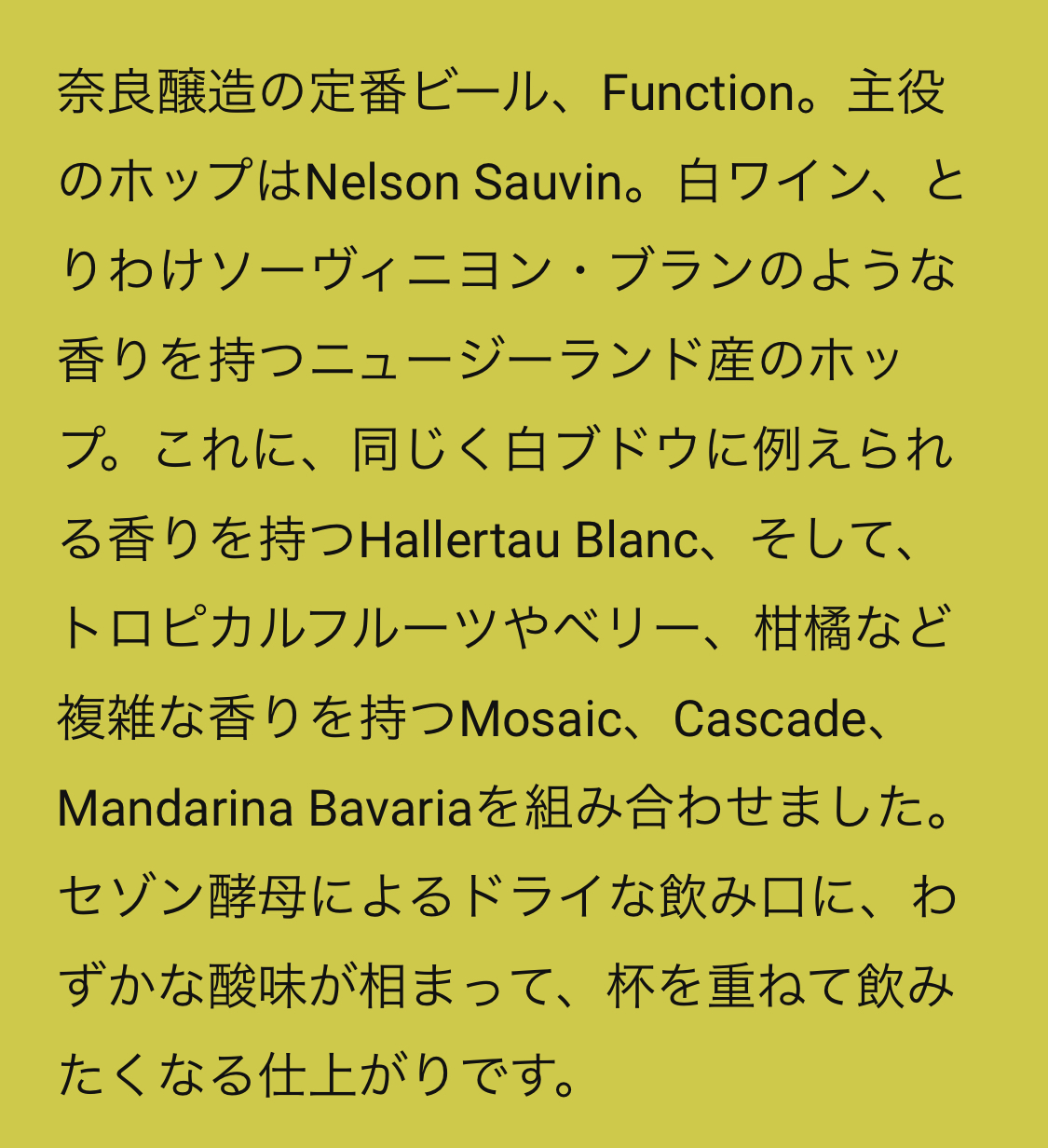 奈良醸造の定番ビール、Function。主役のホップはNelson Sauvin。白ワイン、とりわけソーヴィニヨン・ブランのような香りを持つニュージーランド産のホップ。これに、同じく白ブドウに例えられる香りを持つHallertau Blanc、そして、トロピカルフルーツやベリー、柑橘など複雑な香りを持つMosaic、Cascade、Mandarina Bavariaを組み合わせました。セゾン酵母によるドライな飲み口に、わずかな酸味が相まって、杯を重ねて飲みたくなる仕上がりです。